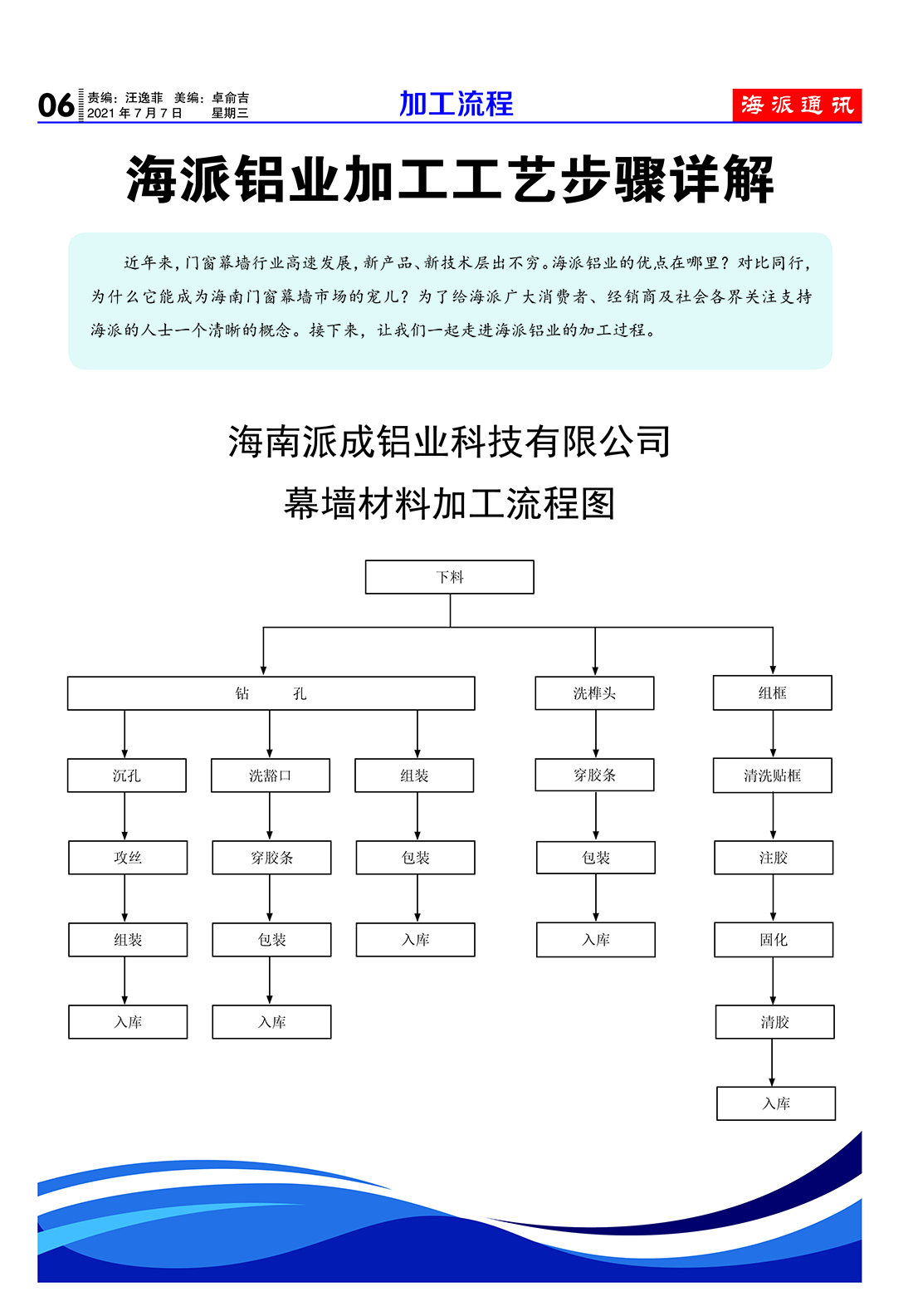 06 责编：汪逸菲 美编：卓俞吉
2021 年 7 月 7 日 星期三

加工流程

海派通讯

海派铝业加工工艺步骤详解

近年来，门窗幕墙行业高速发展，新产品、新技术层出不穷。海派铝业的优点在哪里？对比同行，为什么它能成为海南门窗幕墙市场的宠儿？为了给海派广大消费者、经销商及社会各界关注支持海派的人士一个清晰的概念。接下来，让我们一起走进海派铝业的加工过程。

海南派成铝业科技有限公司
幕墙材料加工流程图

下料

钻 孔

洗榫头

组框

沉孔

洗豁口

组装

穿胶条

清洗贴框

攻丝

穿胶条

包装

包装

注胶

组装

包装

入库

入库

固化

入库

入库

清胶

入库